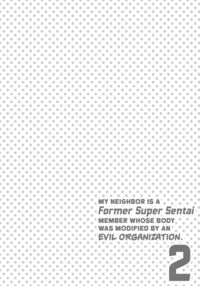 MY NEIGHBOR IS A
Former Super Sentai
MEMBER WHOSE BODY
WAS MODIFIED BY AN
EVIL ORGANIZATION.

2